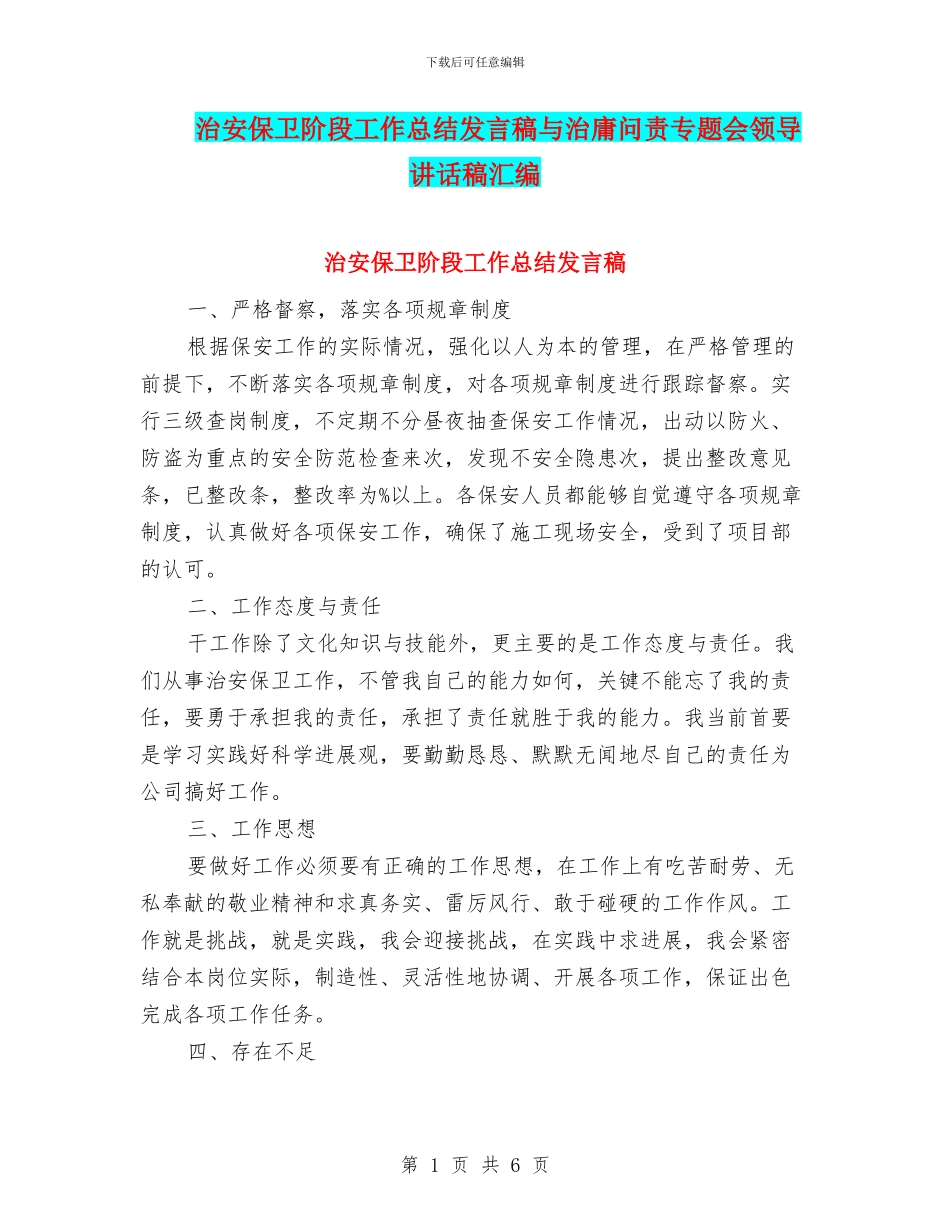 下载后可任意编辑

治安保卫阶段工作总结发言稿与治庸问责专题会领导讲话稿汇编

治安保卫阶段工作总结发言稿

一、严格督察，落实各项规章制度

根据保安工作的实际情况，强化以人为本的管理，在严格管理的前提下，不断落实各项规章制度，对各项规章制度进行跟踪督察。实行三级查岗制度，不定期不分昼夜抽查保安工作情况，出动以防火、防盗为重点的安全防范检查来次，发现不安全隐患次，提出整改意见条，已整改条，整改率为%以上。各保安人员都能够自觉遵守各项规章制度，认真做好各项保安工作，确保了施工现场安全，受到了项目部的认可。

二、工作态度与责任

干工作除了文化知识与技能外，更主要的是工作态度与责任。我们从事治安保卫工作，不管我自己的能力如何，关键不能忘了我的责任，要勇于承担我的责任，承担了责任就胜于我的能力。我当前首要是学习实践好科学进展观，要勤勤恳恳、默默无闻地尽自己的责任为公司搞好工作。

三、工作思想

要做好工作必须要有正确的工作思想，在工作上有吃苦耐劳、无私奉献的敬业精神和求真务实、雷厉风行、敢于碰硬的工作作风。工作就是挑战，就是实践，我会迎接挑战，在实践中求进展，我会紧密结合本岗位实际，制造性、灵活性地协调、开展各项工作，保证出色完成各项工作任务。

四、存在不足

第 1 页 共 6 页